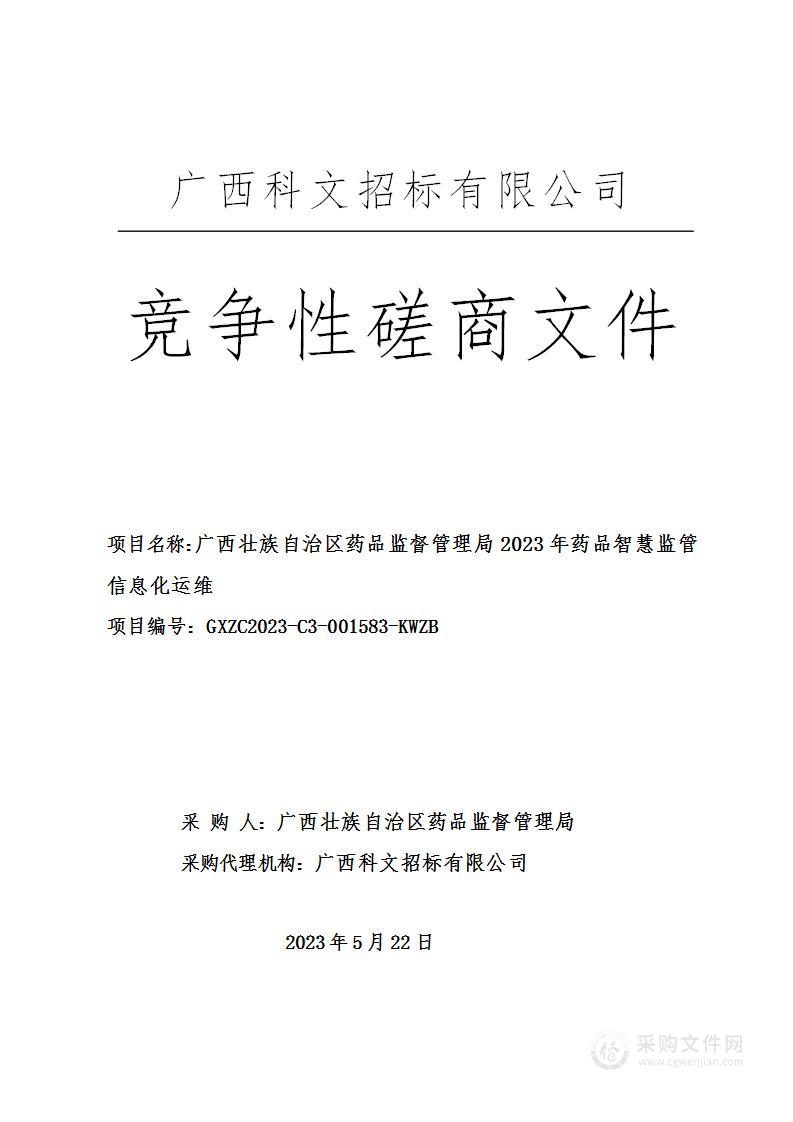 广西科文招标有限公司

竞争性磋商文件

项目名称:广西壮族自治区药品监督管理局 2023 年药品智慧监管信息化运维

项目编号：GXZC2023-C3-001583-KWZB

采 购 人：广西壮族自治区药品监督管理局

采购代理机构：广西科文招标有限公司

2023 年 5 月 22 日

采购文件网
www.cgwenjian.com